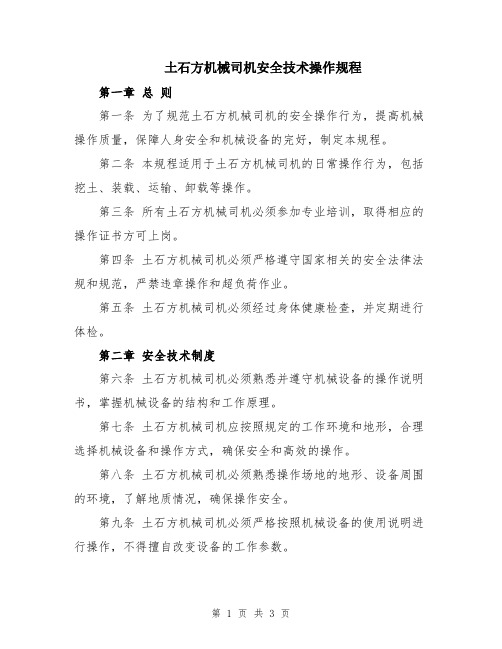 土石方机械司机安全技术操作规程

第一章 总 则

第一条 为了规范土石方机械司机的安全操作行为，提高机械操作质量，保障人身安全和机械设备的完好，制定本规程。

第二条 本规程适用于土石方机械司机的日常操作行为，包括挖土、装载、运输、卸载等操作。

第三条 所有土石方机械司机必须参加专业培训，取得相应的操作证书方可上岗。

第四条 土石方机械司机必须严格遵守国家相关的安全法律法规和规范，严禁违章操作和超负荷作业。

第五条 土石方机械司机必须经过身体健康检查，并定期进行体检。

第二章 安全技术制度

第六条 土石方机械司机必须熟悉并遵守机械设备的操作说明书，掌握机械设备的结构和工作原理。

第七条 土石方机械司机应按照规定的工作环境和地形，合理选择机械设备和操作方式，确保安全和高效的操作。

第八条 土石方机械司机必须熟悉操作场地的地形、设备周围的环境，了解地质情况，确保操作安全。

第九条 土石方机械司机必须严格按照机械设备的使用说明进行操作，不得擅自改变设备的工作参数。

第 1 页 共 3 页